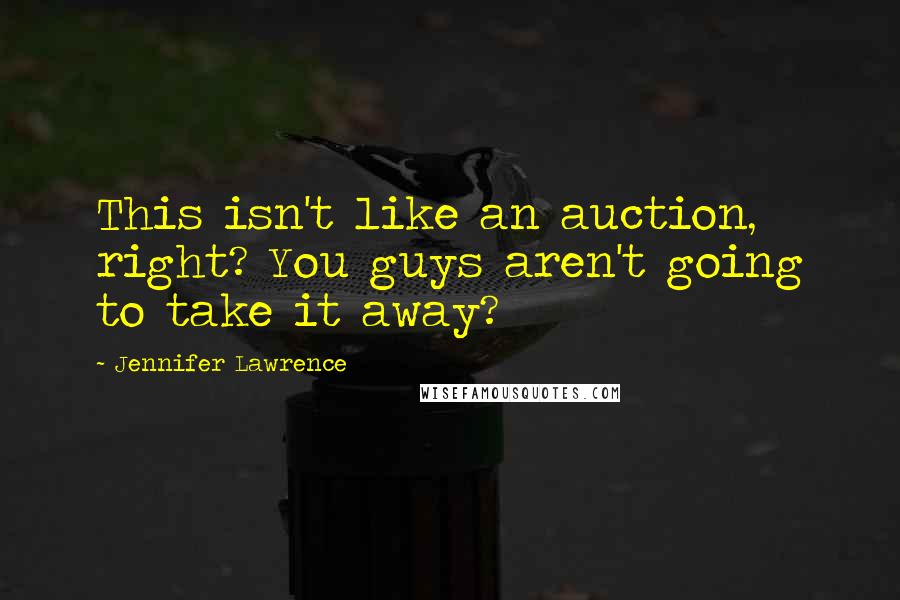 This isn't like an auction, right? You guys aren't going to take it away?

- Jennifer Lawrence

WISEFAMOUSQUOTES.COM